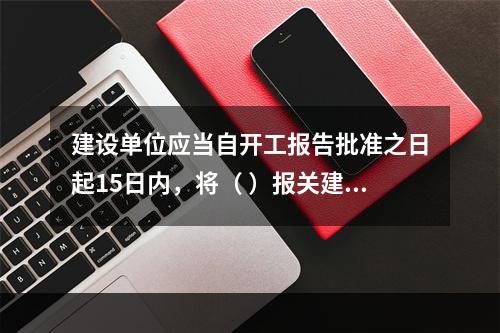 建设单位应当自开工报告批准之日起15日内，将（）报关建...